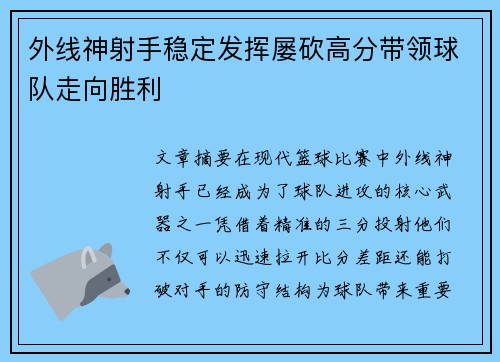 外线神射手稳定发挥屡砍高分带领球队走向胜利

文章摘要在现代篮球比赛中外线神射手已经成为了球队进攻的核心武器之一凭借着精准的三分投射他们不仅可以迅速拉开比分差距还能打破对手的防守结构为球队带来重要